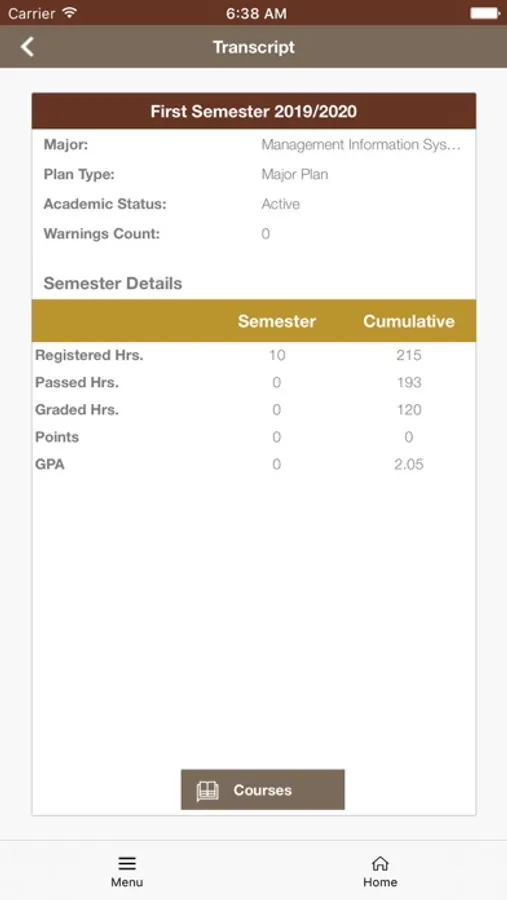 Carrier 6:38 AM

Transcript

First Semester 2019/2020

Major: Management Information Sys...
Plan Type: Major Plan
Academic Status: Active
Warnings Count: 0

Semester Details

| | Semester | Cumulative |
|---|---|---|
| Registered Hrs. | 10 | 215 |
| Passed Hrs. | 0 | 193 |
| Graded Hrs. | 0 | 120 |
| Points | 0 | 0 |
| GPA | 0 | 2.05 |

Courses

Menu

Home